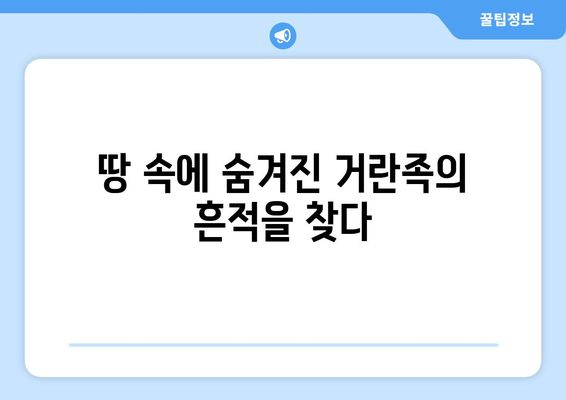 꿀팁정보

땅 속에 숨겨진 거란족의 흔적을 찾다